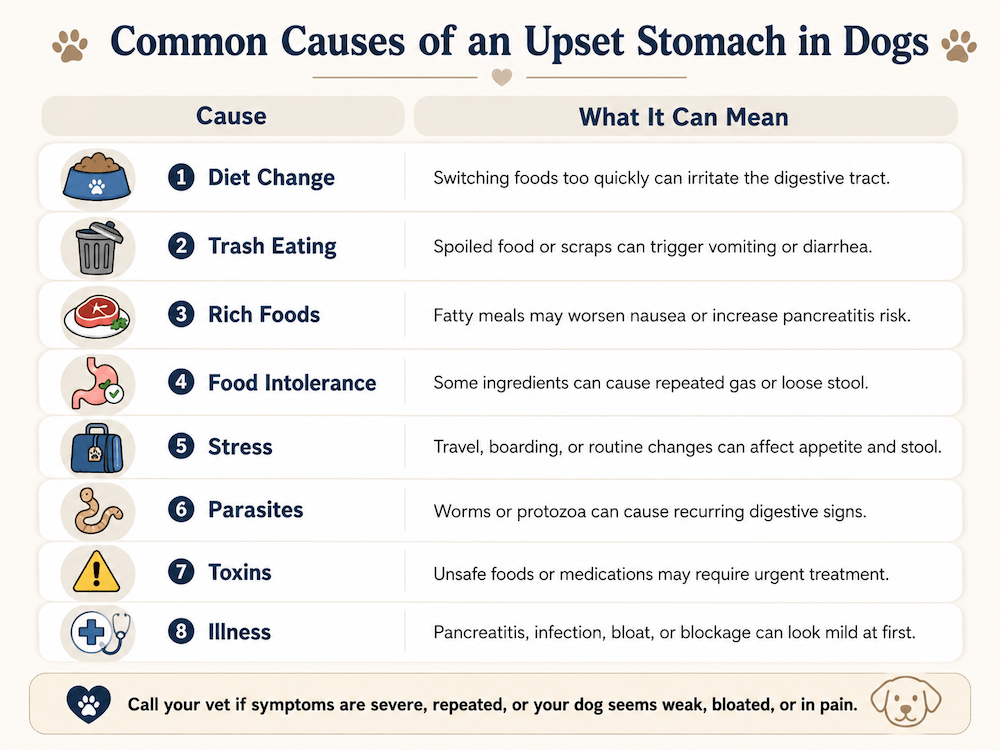 Common Causes of an Upset Stomach in Dogs

| Cause | What It Can Mean |
|---|---|
| 1 Diet Change | Switching foods too quickly can irritate the digestive tract. |
| 2 Trash Eating | Spoiled food or scraps can trigger vomiting or diarrhea. |
| 3 Rich Foods | Fatty meals may worsen nausea or increase pancreatitis risk. |
| 4 Food Intolerance | Some ingredients can cause repeated gas or loose stool. |
| 5 Stress | Travel, boarding, or routine changes can affect appetite and stool. |
| 6 Parasites | Worms or protozoa can cause recurring digestive signs. |
| 7 Toxins | Unsafe foods or medications may require urgent treatment. |
| 8 Illness | Pancreatitis, infection, bloat, or blockage can look mild at first. |

Call your vet if symptoms are severe, repeated, or your dog seems weak, bloated, or in pain.